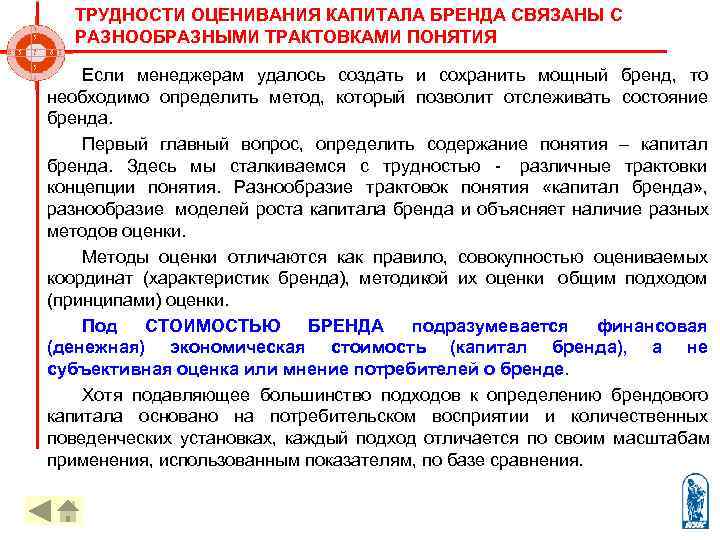 ТРУДНОСТИ ОЦЕНИВАНИЯ КАПИТАЛА БРЕНДА СВЯЗАНЫ С РАЗНООБРАЗНЫМИ ТРАКТОВКАМИ ПОНЯТИЯ

Если менеджерам удалось создать и сохранить мощный бренд, то необходимо определить метод, который позволит отслеживать состояние бренда.

Первый главный вопрос, определить содержание понятия – капитал бренда. Здесь мы сталкиваемся с трудностью - различные трактовки концепции понятия. Разнообразие трактовок понятия «капитал бренда», разнообразие моделей роста капитала бренда и объясняет наличие разных методов оценки.

Методы оценки отличаются как правило, совокупностью оцениваемых координат (характеристик бренда), методикой их оценки общим подходом (принципами) оценки.

Под СТОИМОСТЬЮ БРЕНДА подразумевается финансовая (денежная) экономическая стоимость (капитал бренда), а не субъективная оценка или мнение потребителей о бренде.

Хотя подавляющее большинство подходов к определению брендового капитала основано на потребительском восприятии и количественных поведенческих установках, каждый подход отличается по своим масштабам применения, использованным показателям, по базе сравнения.